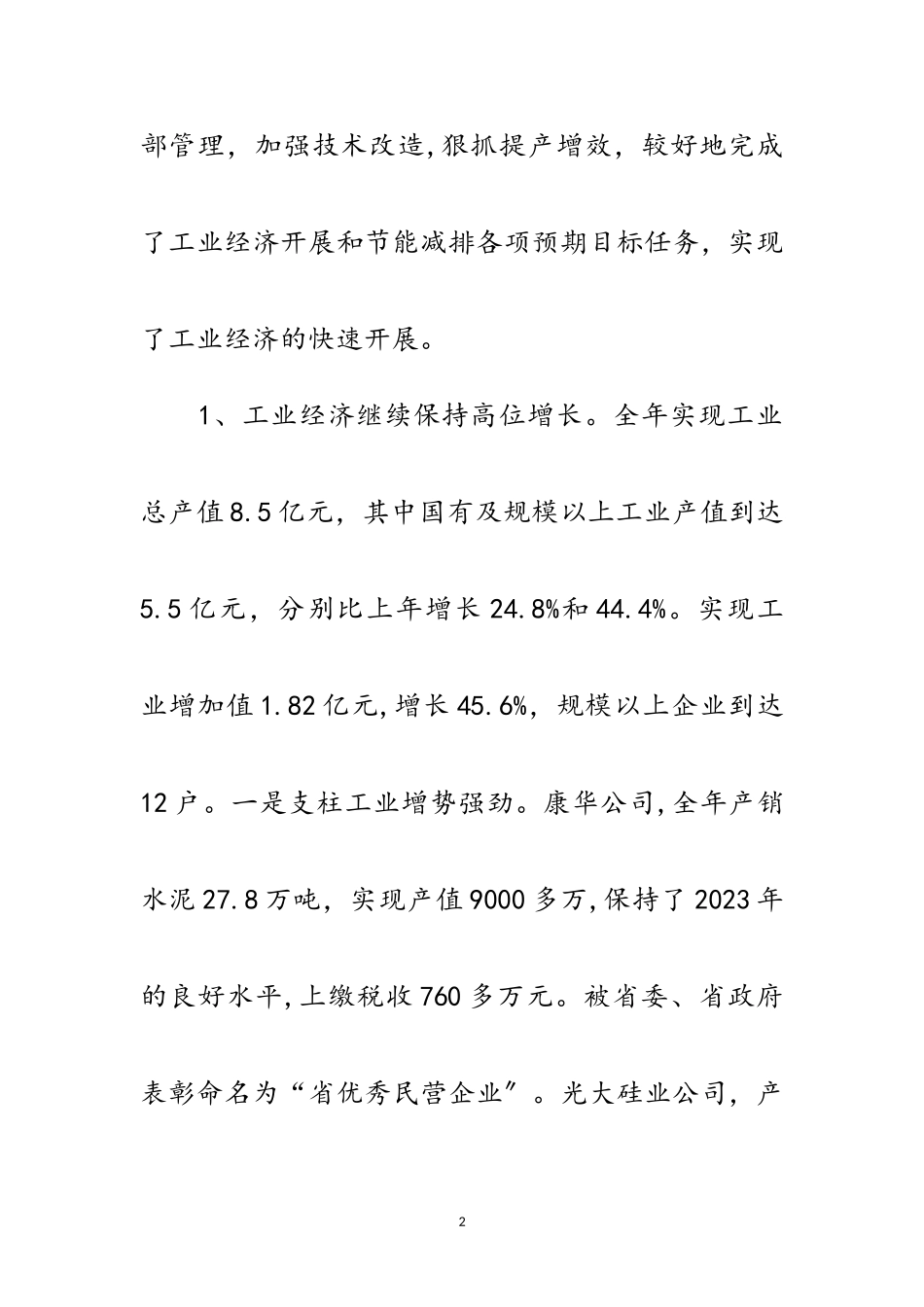 部管理，加强技术改造,狠抓提产增效，较好地完成了工业经济开展和节能减排各项预期目标任务，实现了工业经济的快速开展。

1、工业经济继续保持高位增长。全年实现工业总产值8.5亿元，其中国有及规模以上工业产值到达5.5亿元，分别比上年增长24.8%和44.4%。实现工业增加值1.82亿元,增长45.6%，规模以上企业到达12户。一是支柱工业增势强劲。康华公司,全年产销水泥27.8万吨，实现产值9000多万,保持了2023年的良好水平,上缴税收760多万元。被省委、省政府表彰命名为“省优秀民营企业”。光大硅业公司，产

2